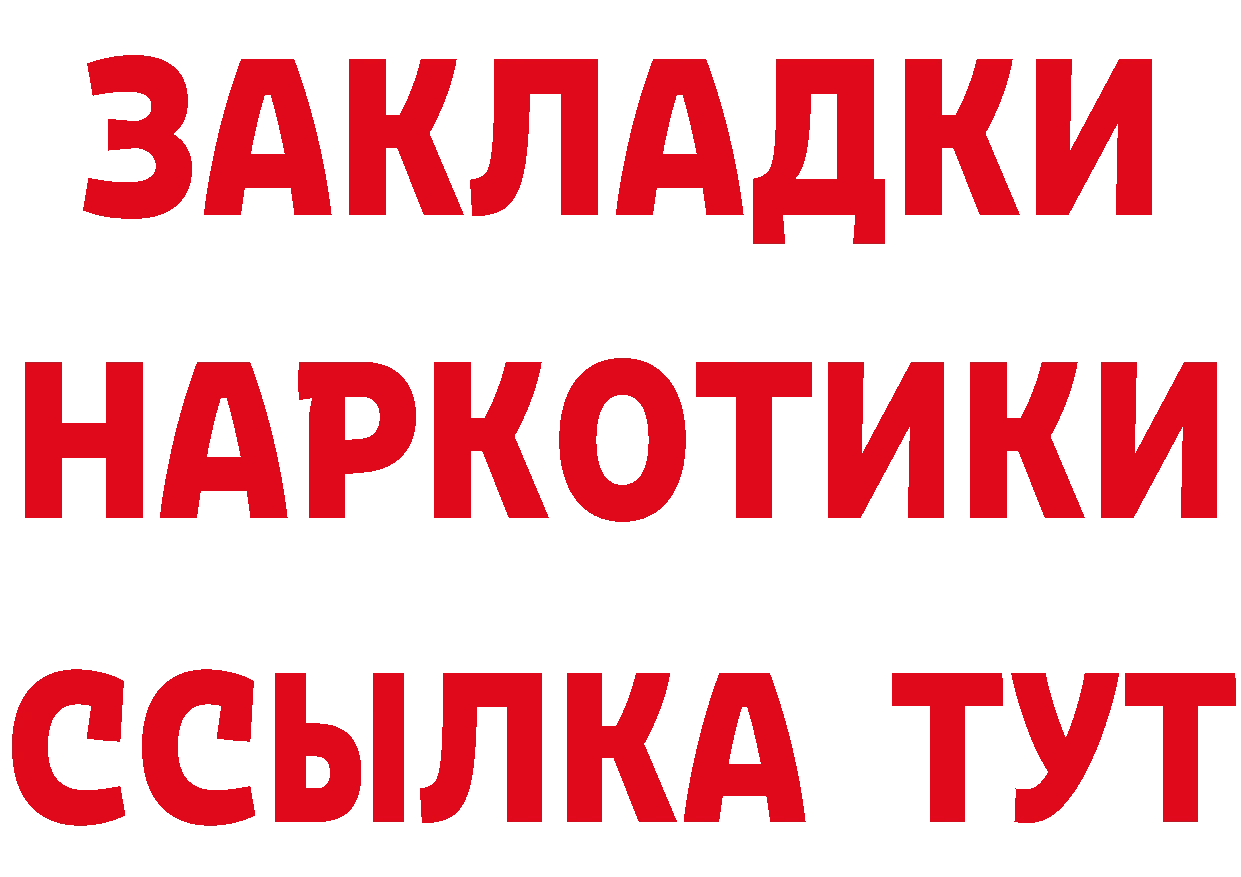 ЗАКЛАДКИ НАРКОТИКИ ССЫЛКА ТУТ